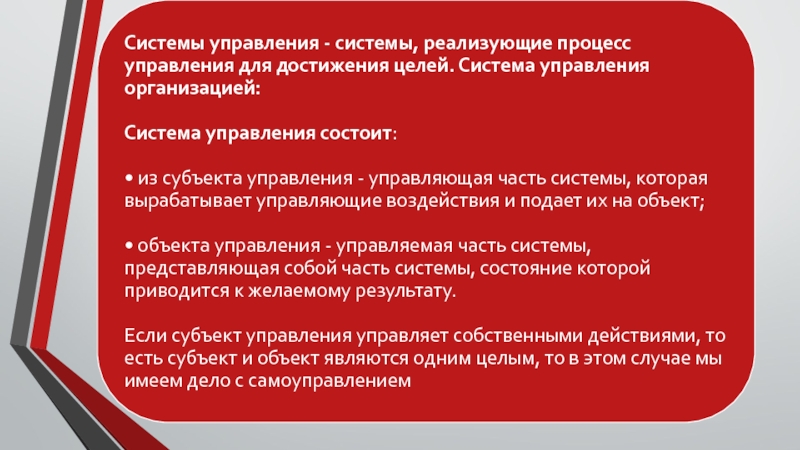 Системы управления - системы, реализующие процесс управления для достижения целей. Система управления организацией:

Система управления состоит:

• из субъекта управления - управляющая часть системы, которая вырабатывает управляющие воздействия и подает их на объект;

• объекта управления - управляемая часть системы, представляющая собой часть системы, состояние которой приводится к желаемому результату.

Если субъект управления управляет собственными действиями, то есть субъект и объект являются одним целым, то в этом случае мы имеем дело с самоуправлением